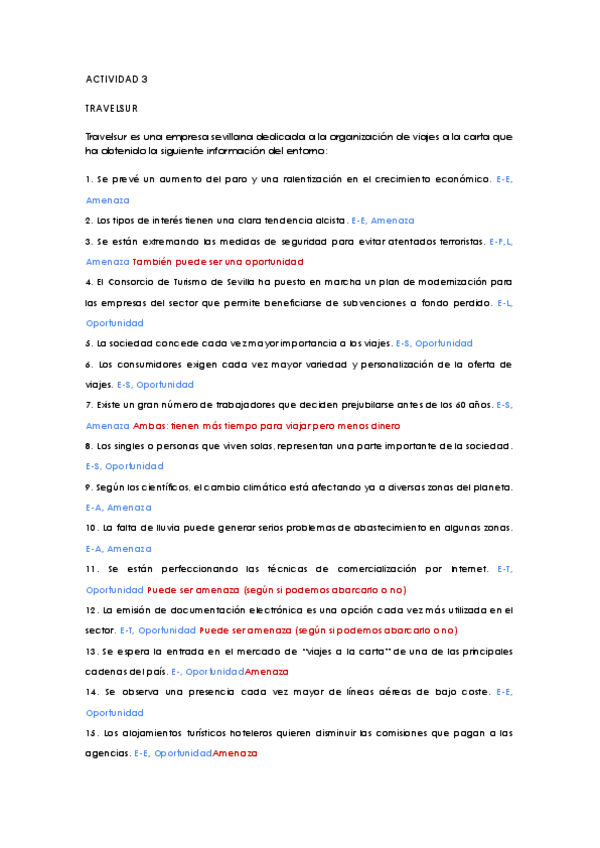 ACTIVIDAD 3

TRAVELSUR

Travelsur es una empresa sevillana dedicada a la organización de viajes a la carta que ha obtenido la siguiente información del entorno:

1. Se prevé un aumento del paro y una ralentización en el crecimiento económico. E-E, Amenaza

2. Los tipos de interés tienen una clara tendencia alcista. E-E, Amenaza

3. Se están extremando las medidas de seguridad para evitar atentados terroristas. E-P,L, Amenaza También puede ser una oportunidad

4. El Consorcio de Turismo de Sevilla ha puesto en marcha un plan de modernización para las empresas del sector que permite beneficiarse de subvenciones a fondo perdido. E-L, Oportunidad

5. La sociedad concede cada vez mayor importancia a los viajes. E-S, Oportunidad

6. Los consumidores exigen cada vez mayor variedad y personalización de la oferta de viajes. E-S, Oportunidad

7. Existe un gran número de trabajadores que deciden prejubilarse antes de los 60 años. E-S, Amenaza Ambas: tienen más tiempo para viajar pero menos dinero

8. Los singles o personas que viven solas, representan una parte importante de la sociedad. E-S, Oportunidad

9. Según los científicos, el cambio climático está afectando ya a diversas zonas del planeta. E-A, Amenaza

10. La falta de lluvia puede generar serios problemas de abastecimiento en algunas zonas. E-A, Amenaza

11. Se están perfeccionando las técnicas de comercialización por Internet. E-T, Oportunidad Puede ser amenaza (según si podemos abarcarlo o no)

12. La emisión de documentación electrónica es una opción cada vez más utilizada en el sector. E-T, Oportunidad Puede ser amenaza (según si podemos abarcarlo o no)

13. Se espera la entrada en el mercado de "viajes a la carta" de una de las principales cadenas del país. E-, OportunidadAmenaza

14. Se observa una presencia cada vez mayor de líneas aéreas de bajo coste. E-E, Oportunidad

15. Los alojamientos turísticos hoteleros quieren disminuir las comisiones que pagan a las agencias. E-E, OportunidadAmenaza